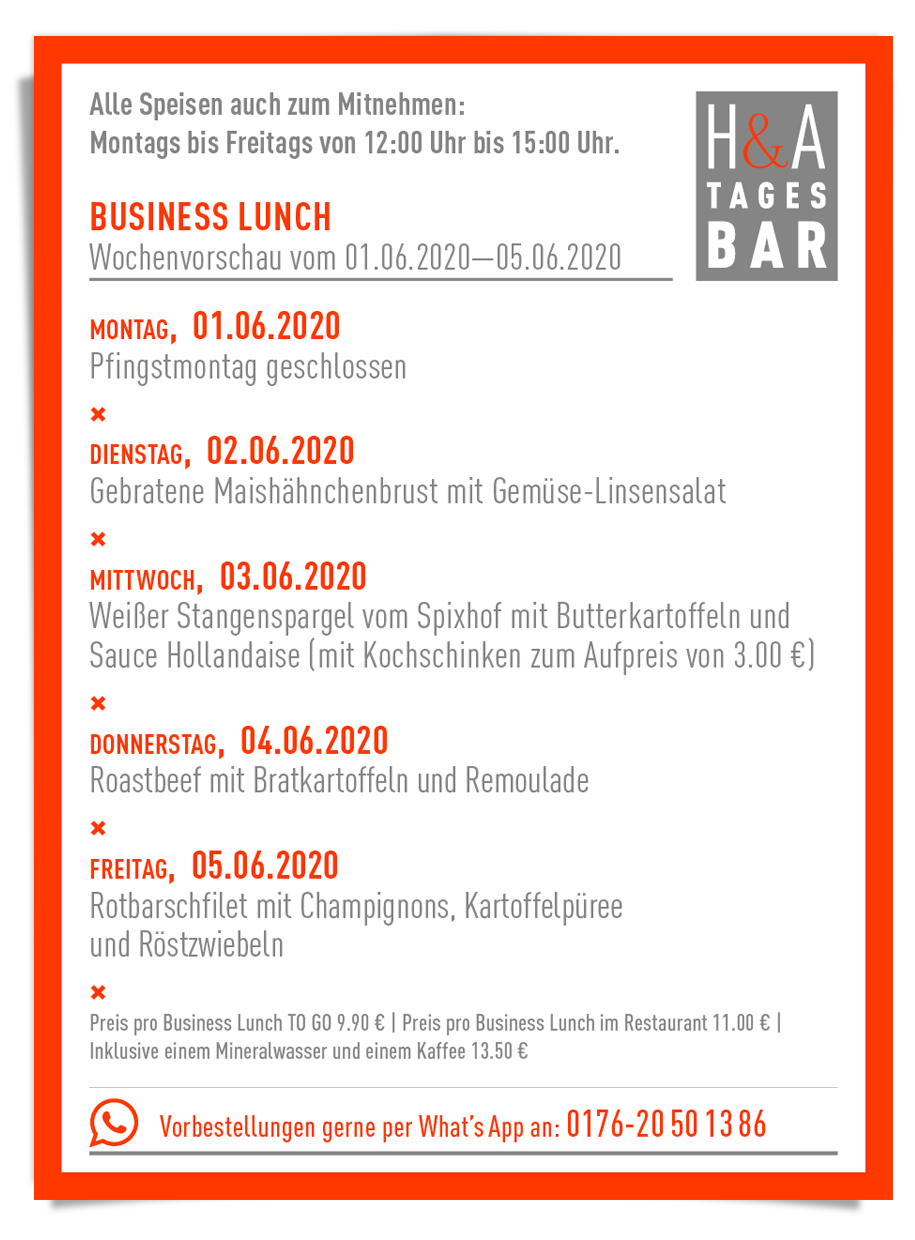 Alle Speisen auch zum Mitnehmen:
Montags bis Freitags von 12:00 Uhr bis 15:00 Uhr.

H&A
TAGES
BAR

BUSINESS LUNCH
Wochenvorschau vom 01.06.2020—05.06.2020

MONTAG, 01.06.2020
Pfingstmontag geschlossen

×

DIENSTAG, 02.06.2020
Gebratene Maishähnchenbrust mit Gemüse-Linsensalat

×

MITTWOCH, 03.06.2020
Weißer Stangenspargel vom Spixhof mit Butterkartoffeln und Sauce Hollandaise (mit Kochschinken zum Aufpreis von 3.00 €)

×

DONNERSTAG, 04.06.2020
Roastbeef mit Bratkartoffeln und Remoulade

×

FREITAG, 05.06.2020
Rotbarschfilet mit Champignons, Kartoffelpüree und Röstzwiebeln

×

Preis pro Business Lunch TO GO 9.90 € | Preis pro Business Lunch im Restaurant 11.00 € | Inklusive einem Mineralwasser und einem Kaffee 13.50 €

Vorbestellungen gerne per What's App an: 0176-20 50 13 86